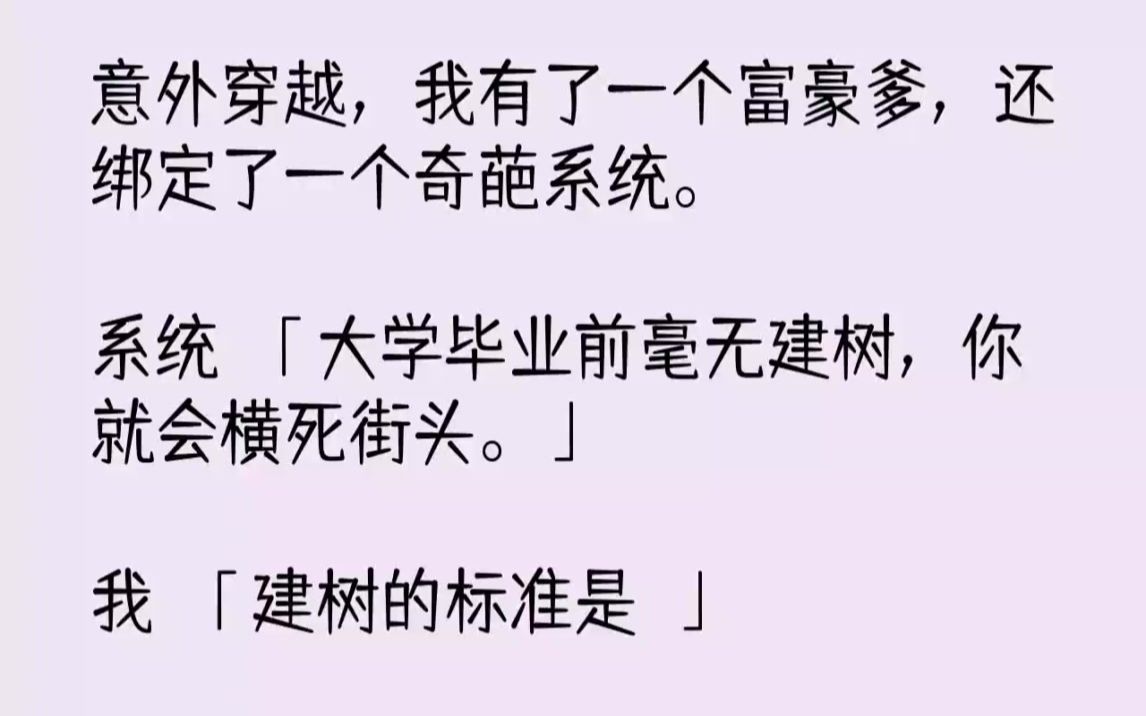 意外穿越，我有了一个富豪爹，还绑定了一个奇葩系统。

系统 「大学毕业前毫无建树，你就会横死街头。」

我 「建树的标准是 」